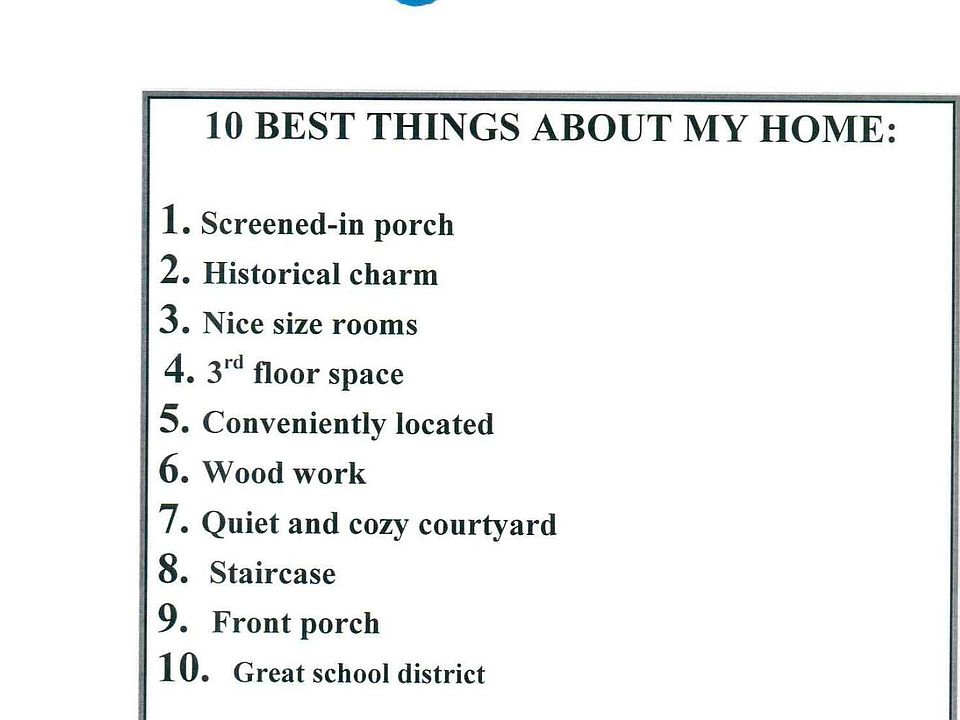 10 BEST THINGS ABOUT MY HOME:

1. Screened-in porch
2. Historical charm
3. Nice size rooms
4. 3rd floor space
5. Conveniently located
6. Wood work
7. Quiet and cozy courtyard
8. Staircase
9. Front porch
10. Great school district